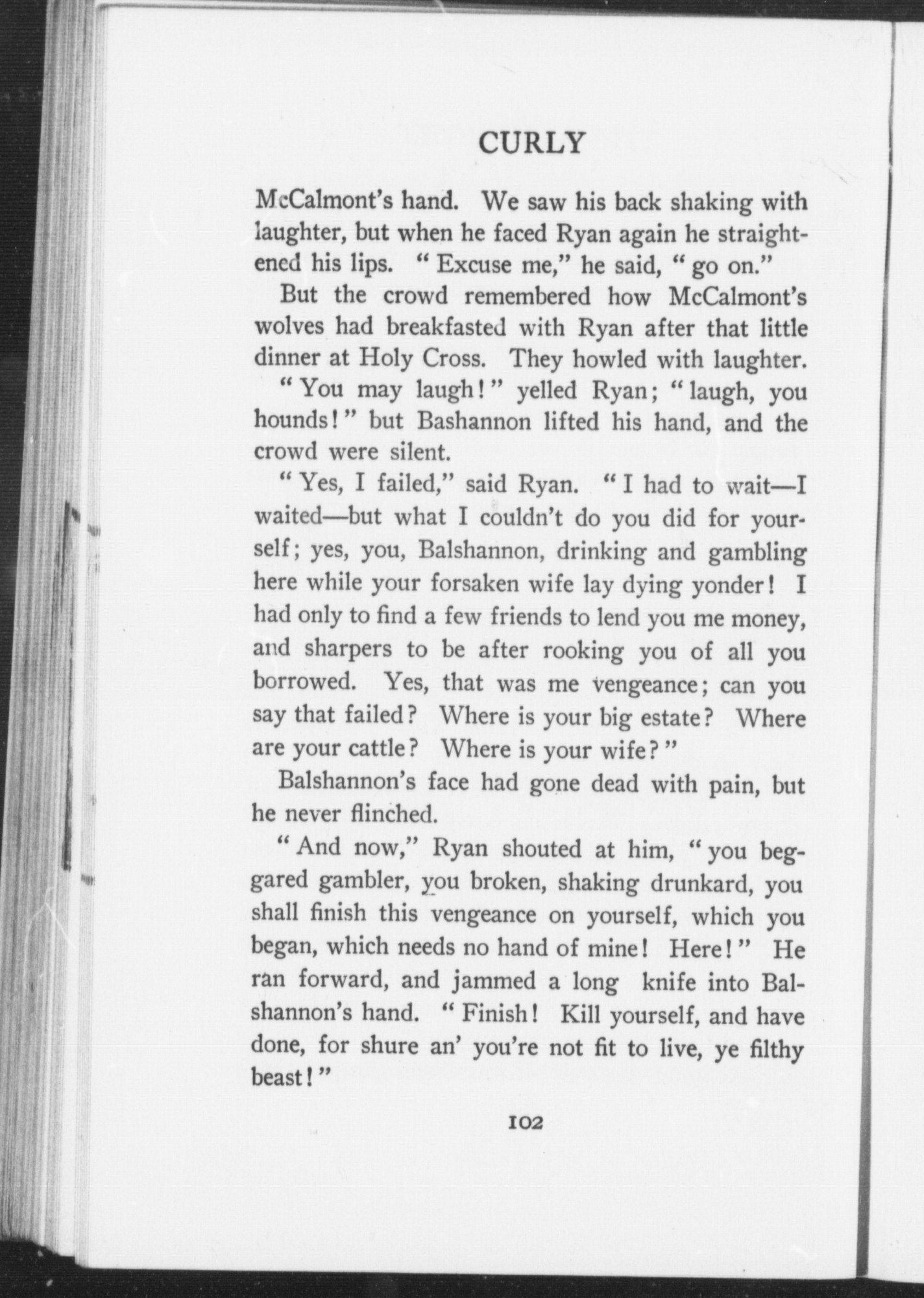 CURLY

McCalmont's hand. We saw his back shaking with laughter, but when he faced Ryan again he straightened his lips. "Excuse me," he said, "go on."

But the crowd remembered how McCalmont's wolves had breakfasted with Ryan after that little dinner at Holy Cross. They howled with laughter.

"You may laugh!" yelled Ryan; "laugh, you hounds!" but Bashannon lifted his hand, and the crowd were silent.

"Yes, I failed," said Ryan. "I had to wait—I waited—but what I couldn't do you did for yourself; yes, you, Balshannon, drinking and gambling here while your forsaken wife lay dying yonder! I had only to find a few friends to lend you me money, and sharpers to be after rooking you of all you borrowed. Yes, that was me vengeance; can you say that failed? Where is your big estate? Where are your cattle? Where is your wife?"

Balshannon's face had gone dead with pain, but he never flinched.

"And now," Ryan shouted at him, "you beggared gambler, you broken, shaking drunkard, you shall finish this vengeance on yourself, which you began, which needs no hand of mine! Here!" He ran forward, and jammed a long knife into Balshannon's hand. "Finish! Kill yourself, and have done, for shure an' you're not fit to live, ye filthy beast!"

102